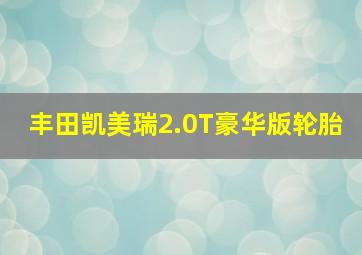 丰田凯美瑞2.0T豪华版轮胎